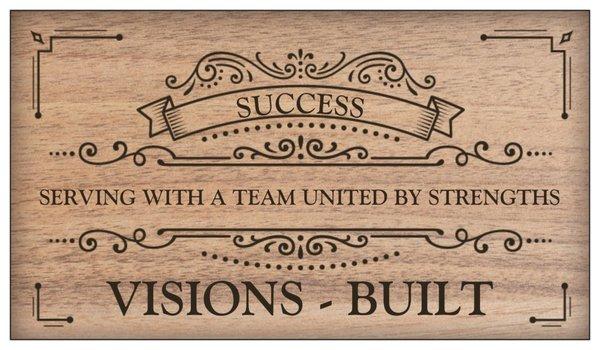 SUCCESS

SERVING WITH A TEAM UNITED BY STRENGTHS

VISIONS - BUILT